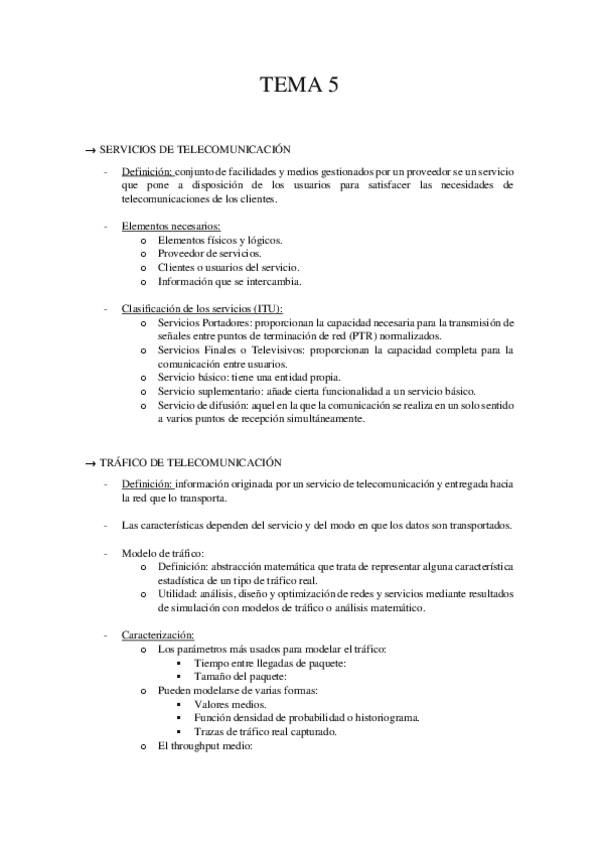 TEMA 5

→ SERVICIOS DE TELECOMUNICACIÓN

- Definición: conjunto de facilidades y medios gestionados por un proveedor se un servicio que pone a disposición de los usuarios para satisfacer las necesidades de telecomunicaciones de los clientes.

- Elementos necesarios:
  o Elementos físicos y lógicos.
  o Proveedor de servicios.
  o Clientes o usuarios del servicio.
  o Información que se intercambia.

- Clasificación de los servicios (ITU):
  o Servicios Portadores: proporcionan la capacidad necesaria para la transmisión de señales entre puntos de terminación de red (PTR) normalizados.
  o Servicios Finales o Televisivos: proporcionan la capacidad completa para la comunicación entre usuarios.
  o Servicio básico: tiene una entidad propia.
  o Servicio suplementario: añade cierta funcionalidad a un servicio básico.
  o Servicio de difusión: aquel en la que la comunicación se realiza en un solo sentido a varios puntos de recepción simultáneamente.

→ TRÁFICO DE TELECOMUNICACIÓN

- Definición: información originada por un servicio de telecomunicación y entregada hacia la red que lo transporta.

- Las características dependen del servicio y del modo en que los datos son transportados.

- Modelo de tráfico:
  o Definición: abstracción matemática que trata de representar alguna característica estadística de un tipo de tráfico real.
  o Utilidad: análisis, diseño y optimización de redes y servicios mediante resultados de simulación con modelos de tráfico o análisis matemático.

- Caracterización:
  o Los parámetros más usados para modelar el tráfico:
    ▪ Tiempo entre llegadas de paquete:
    ▪ Tamaño del paquete:
  o Pueden modelarse de varias formas:
    ▪ Valores medios.
    ▪ Función densidad de probabilidad o historiograma.
    ▪ Trazas de tráfico real capturado.
  o El throughput medio: